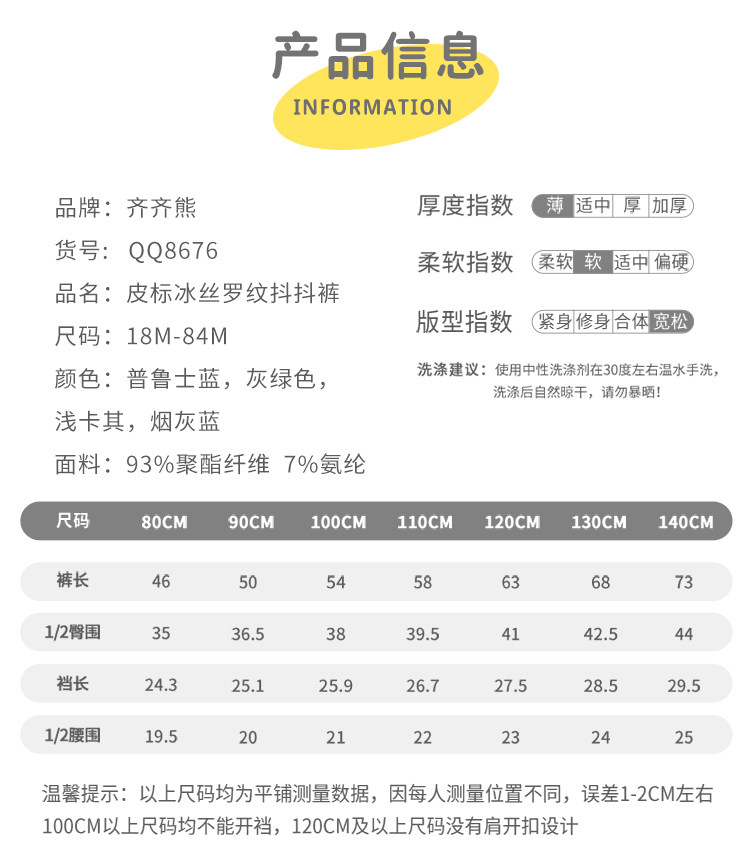 产品信息
INFORMATION

品牌：齐齐熊
货号：QQ8676
品名：皮标冰丝罗纹抖抖裤
尺码：18M-84M
颜色：普鲁士蓝，灰绿色，浅卡其，烟灰蓝
面料：93%聚酯纤维 7%氨纶

厚度指数 薄 适中 厚 加厚
柔软指数 柔软 软 适中 偏硬
版型指数 紧身 修身 合体 宽松

洗涤建议：使用中性洗涤剂在30度左右温水手洗，洗涤后自然晾干，请勿暴晒！

| 尺码 | 80CM | 90CM | 100CM | 110CM | 120CM | 130CM | 140CM |
|---|---|---|---|---|---|---|---|
| 裤长 | 46 | 50 | 54 | 58 | 63 | 68 | 73 |
| 1/2臀围 | 35 | 36.5 | 38 | 39.5 | 41 | 42.5 | 44 |
| 裆长 | 24.3 | 25.1 | 25.9 | 26.7 | 27.5 | 28.5 | 29.5 |
| 1/2腰围 | 19.5 | 20 | 21 | 22 | 23 | 24 | 25 |

温馨提示：以上尺码均为平铺测量数据，因每人测量位置不同，误差1-2CM左右
100CM以上尺码均不能开裆，120CM及以上尺码没有肩开扣设计